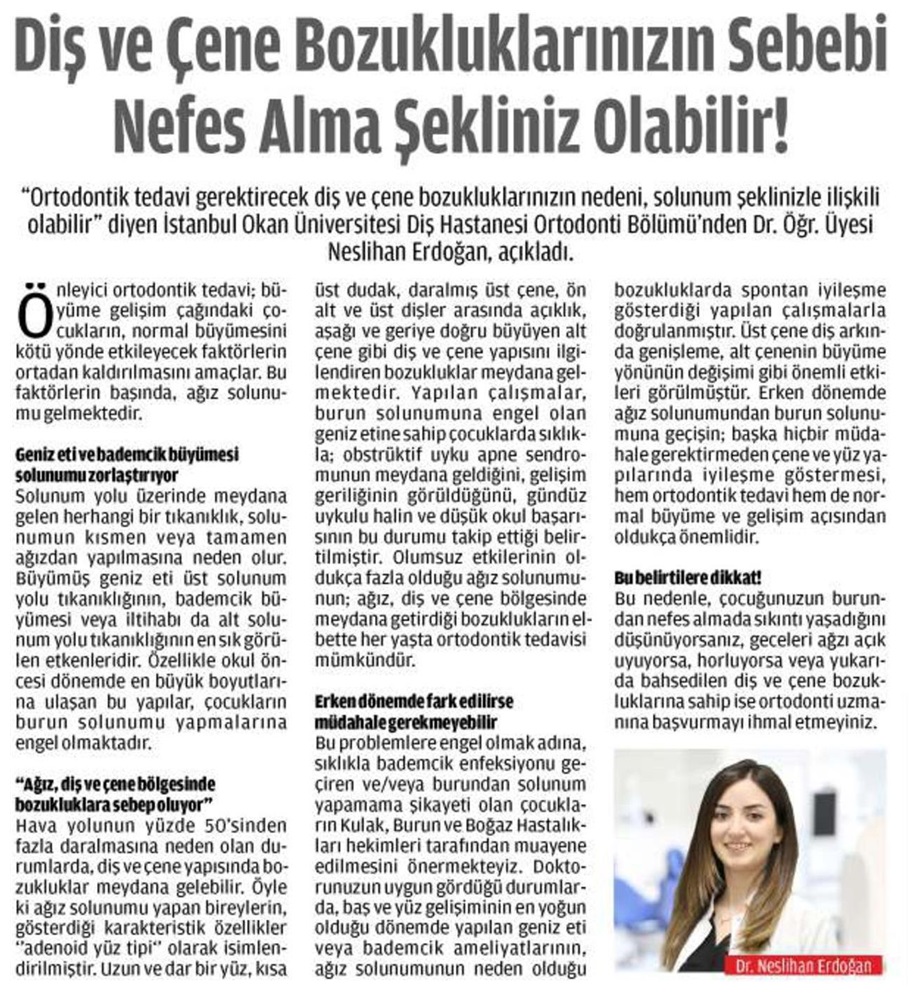 Diş ve Çene Bozukluklarınızın Sebebi Nefes Alma Şekliniz Olabilir!

"Ortodontik tedavi gerektirecek diş ve çene bozukluklarınızın nedeni, solunum şeklinizle ilişkili olabilir" diyen İstanbul Okan Üniversitesi Diş Hastanesi Ortodonti Bölümü'nden Dr. Öğr. Üyesi Neslihan Erdoğan, açıkladı.

Önleyici ortodontik tedavi; büyüme gelişim çağındaki çocukların, normal büyümesini kötü yönde etkileyecek faktörlerin ortadan kaldırılmasını amaçlar. Bu faktörlerin başında, ağız solunumu gelmektedir.

Geniz eti ve bademcik büyümesi solunumu zorlaştırıyor
Solunum yolu üzerinde meydana gelen herhangi bir tıkanıklık, solunumun kısmen veya tamamen ağızdan yapılmasına neden olur. Büyümüş geniz eti üst solunum yolu tıkanıklığının, bademcik büyümesi veya iltihabı da alt solunum yolu tıkanıklığının en sık görülen etkenleridir. Özellikle okul öncesi dönemde en büyük boyutlarına ulaşan bu yapılar, çocukların burun solunumu yapmalarına engel olmaktadır.

"Ağız, diş ve çene bölgesinde bozukluklara sebep oluyor"
Hava yolunun yüzde 50'sinden fazla daralmasına neden olan durumlarda, diş ve çene yapısında bozukluklar meydana gelebilir. Öyle ki ağız solunumu yapan bireylerin, gösterdiği karakteristik özellikler "adenoid yüz tipi" olarak isimlendirilmiştir. Uzun ve dar bir yüz, kısa üst dudak, daralmış üst çene, ön alt ve üst dişler arasında açıklık, aşağı ve geriye doğru büyüyen alt çene gibi diş ve çene yapısını ilgilendiren bozukluklar meydana gelmektedir. Yapılan çalışmalar, burun solunumuna engel olan geniz etine sahip çocuklarda sıklıkla; obstrüktif uyku apne sendromunun meydana geldiğini, gelişim geriliğinin görüldüğünü, gündüz uykulu halin ve düşük okul başarısının bu durumu takip ettiği belirtilmiştir. Olumsuz etkilerinin oldukça fazla olduğu ağız solunumunun; ağız, diş ve çene bölgesinde meydana getirdiği bozuklukların elbette her yaşta ortodontik tedavisi mümkündür.

Erken dönemde fark edilirse müdahale gerekmeyebilir
Bu problemlere engel olmak adına, sıklıkla bademcik enfeksiyonu geçiren ve/veya burundan solunum yapamama şikayeti olan çocukların Kulak, Burun ve Boğaz Hastalıkları hekimleri tarafından muayene edilmesini önermekteyiz. Doktorunuzun uygun gördüğü durumlarda, baş ve yüz gelişiminin en yoğun olduğu dönemde yapılan geniz eti veya bademcik ameliyatlarının, ağız solunumunun neden olduğu bozukluklarda spontan iyileşme gösterdiği yapılan çalışmalarla doğrulanmıştır. Üst çene diş arkında genişleme, alt çenenin büyüme yönünün değişimi gibi önemli etkileri görülmüştür. Erken dönemde ağız solunumundan burun solunumuna geçişin; başka hiçbir müdahale gerektirmeden çene ve yüz yapılarında iyileşme göstermesi, hem ortodontik tedavi hem de normal büyüme ve gelişim açısından oldukça önemlidir.

Bu belirtilere dikkat!
Bu nedenle, çocuğunuzun burundan nefes almada sıkıntı yaşadığını düşünüyorsanız, geceleri ağzı açık uyuyorsa, horluyorsa veya yukarıda bahsedilen diş ve çene bozukluklarına sahip ise ortodonti uzmanına başvurmayı ihmal etmeyiniz.

Dr. Neslihan Erdoğan